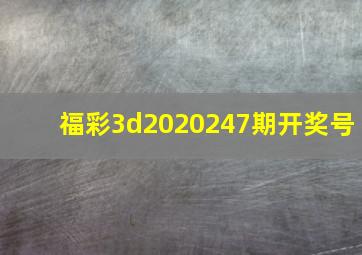 福彩3d2020247期开奖号